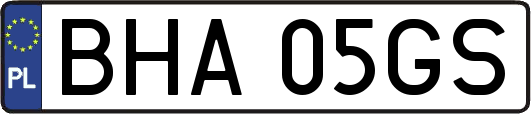 PL

BHA 05GS